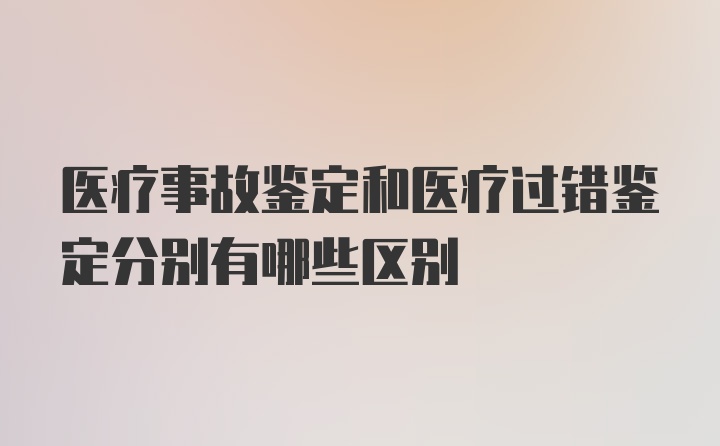 医疗事故鉴定和医疗过错鉴定分别有哪些区别